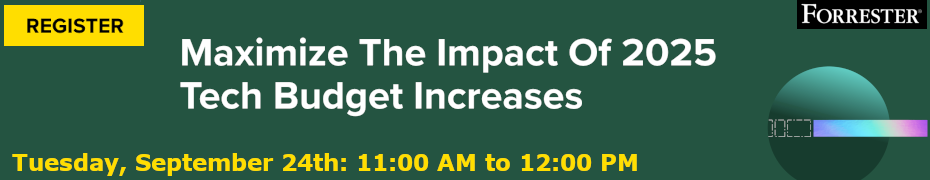 REGISTER

FORRESTER®

Maximize The Impact Of 2025 Tech Budget Increases

Tuesday, September 24th: 11:00 AM to 12:00 PM